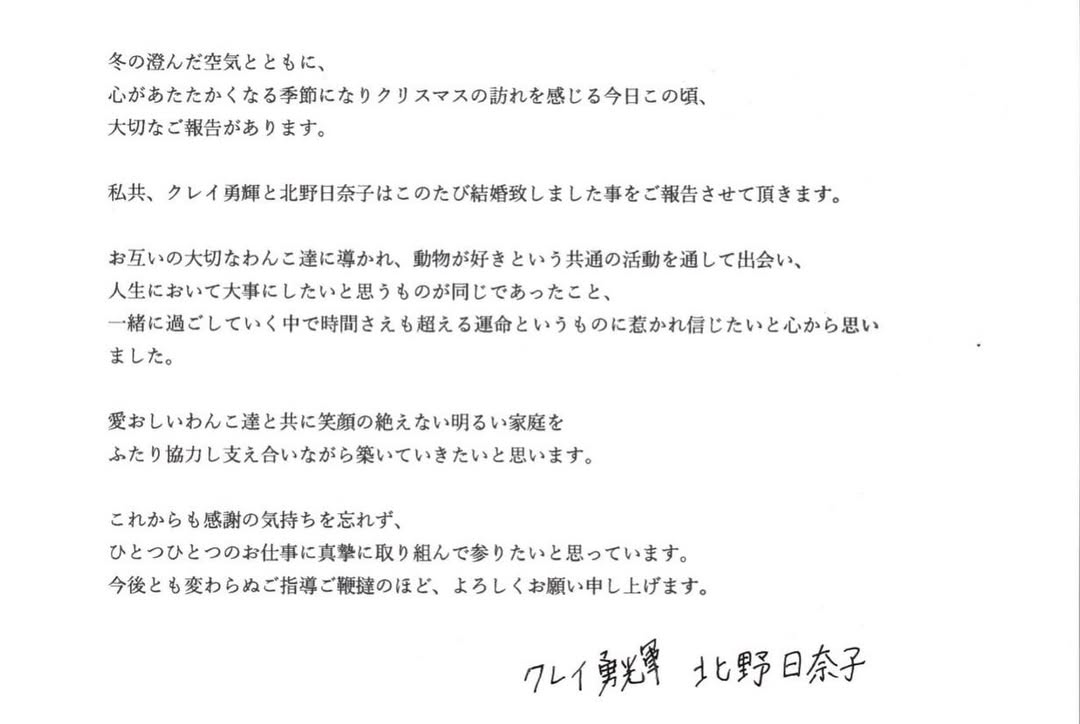 冬の澄んだ空気とともに、
心があたたかくなる季節になりクリスマスの訪れを感じる今日この頃、
大切なご報告があります。

私共、クレイ勇輝と北野日奈子はこのたび結婚致しました事をご報告させて頂きます。

お互いの大切なわんこ達に導かれ、動物が好きという共通の活動を通して出会い、
人生において大事にしたいと思うものが同じであったこと、
一緒に過ごしていく中で時間さえも超える運命というものに惹かれ信じたいと心から思いました。

愛おしいわんこ達と共に笑顔の絶えない明るい家庭を
ふたり協力し支え合いながら築いていきたいと思います。

これからも感謝の気持ちを忘れず、
ひとつひとつのお仕事に真摯に取り組んで参りたいと思っています。
今後とも変わらぬご指導ご鞭撻のほど、よろしくお願い申し上げます。

クレイ勇輝 北野日奈子